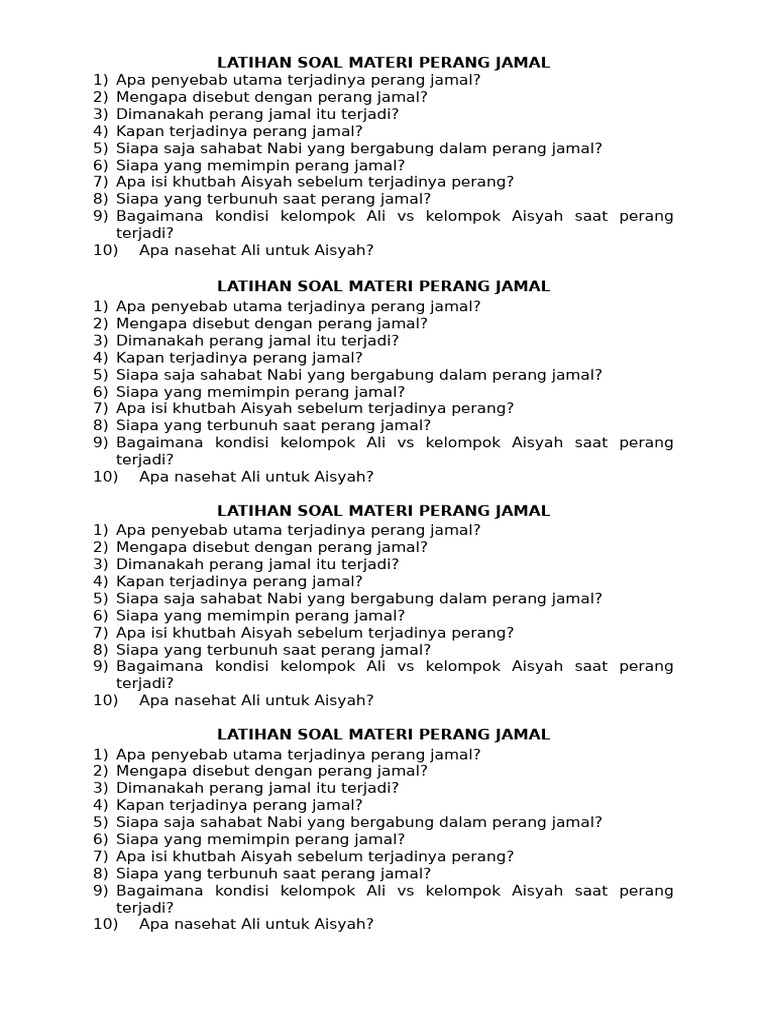 LATIHAN SOAL MATERI PERANG JAMAL
1) Apa penyebab utama terjadinya perang jamal?
2) Mengapa disebut dengan perang jamal?
3) Dimanakah perang jamal itu terjadi?
4) Kapan terjadinya perang jamal?
5) Siapa saja sahabat Nabi yang bergabung dalam perang jamal?
6) Siapa yang memimpin perang jamal?
7) Apa isi khutbah Aisyah sebelum terjadinya perang?
8) Siapa yang terbunuh saat perang jamal?
9) Bagaimana kondisi kelompok Ali vs kelompok Aisyah saat perang terjadi?
10) Apa nasehat Ali untuk Aisyah?

LATIHAN SOAL MATERI PERANG JAMAL
1) Apa penyebab utama terjadinya perang jamal?
2) Mengapa disebut dengan perang jamal?
3) Dimanakah perang jamal itu terjadi?
4) Kapan terjadinya perang jamal?
5) Siapa saja sahabat Nabi yang bergabung dalam perang jamal?
6) Siapa yang memimpin perang jamal?
7) Apa isi khutbah Aisyah sebelum terjadinya perang?
8) Siapa yang terbunuh saat perang jamal?
9) Bagaimana kondisi kelompok Ali vs kelompok Aisyah saat perang terjadi?
10) Apa nasehat Ali untuk Aisyah?

LATIHAN SOAL MATERI PERANG JAMAL
1) Apa penyebab utama terjadinya perang jamal?
2) Mengapa disebut dengan perang jamal?
3) Dimanakah perang jamal itu terjadi?
4) Kapan terjadinya perang jamal?
5) Siapa saja sahabat Nabi yang bergabung dalam perang jamal?
6) Siapa yang memimpin perang jamal?
7) Apa isi khutbah Aisyah sebelum terjadinya perang?
8) Siapa yang terbunuh saat perang jamal?
9) Bagaimana kondisi kelompok Ali vs kelompok Aisyah saat perang terjadi?
10) Apa nasehat Ali untuk Aisyah?

LATIHAN SOAL MATERI PERANG JAMAL
1) Apa penyebab utama terjadinya perang jamal?
2) Mengapa disebut dengan perang jamal?
3) Dimanakah perang jamal itu terjadi?
4) Kapan terjadinya perang jamal?
5) Siapa saja sahabat Nabi yang bergabung dalam perang jamal?
6) Siapa yang memimpin perang jamal?
7) Apa isi khutbah Aisyah sebelum terjadinya perang?
8) Siapa yang terbunuh saat perang jamal?
9) Bagaimana kondisi kelompok Ali vs kelompok Aisyah saat perang terjadi?
10) Apa nasehat Ali untuk Aisyah?